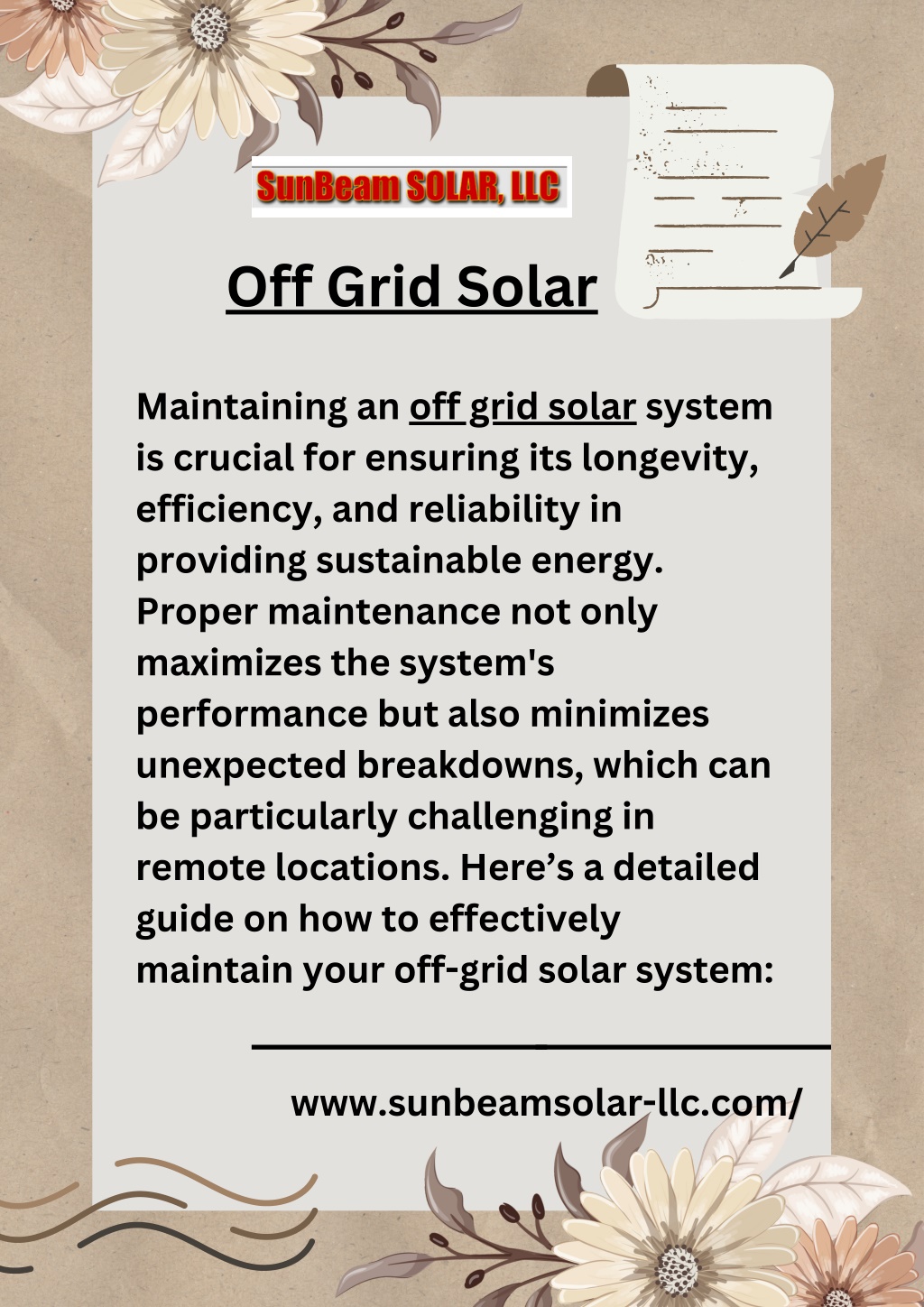 SunBeam SOLAR, LLC

Off Grid Solar

Maintaining an off grid solar system is crucial for ensuring its longevity, efficiency, and reliability in providing sustainable energy. Proper maintenance not only maximizes the system's performance but also minimizes unexpected breakdowns, which can be particularly challenging in remote locations. Here’s a detailed guide on how to effectively maintain your off-grid solar system:

www.sunbeamsolar-llc.com/